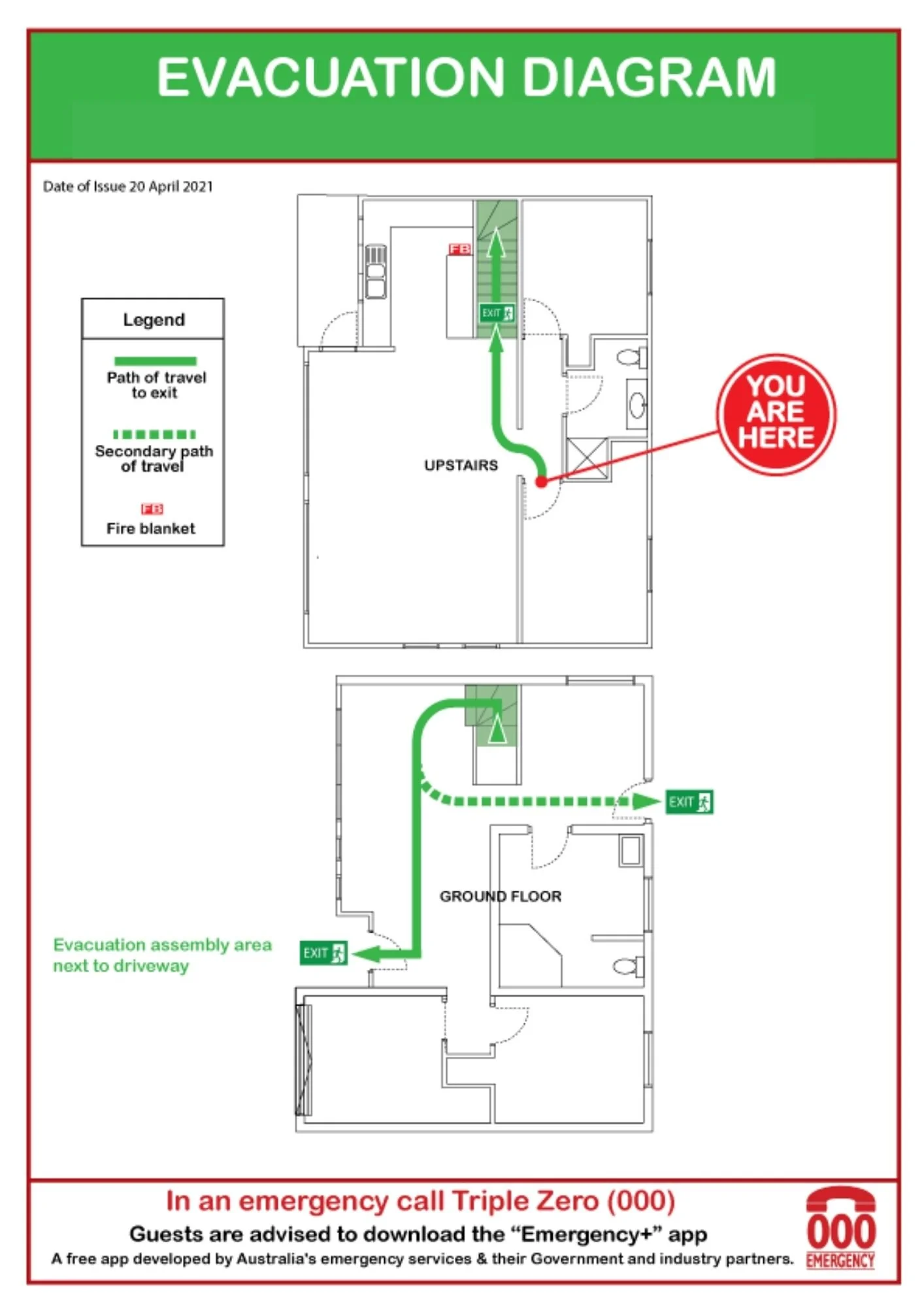 EVACUATION DIAGRAM

Date of Issue 20 April 2021

Legend

Path of travel to exit

Secondary path of travel

FB
Fire blanket

FB

EXIT

UPSTAIRS

YOU ARE HERE

EXIT

GROUND FLOOR

Evacuation assembly area next to driveway

EXIT

In an emergency call Triple Zero (000)

Guests are advised to download the “Emergency+” app

A free app developed by Australia's emergency services & their Government and industry partners.

000
EMERGENCY